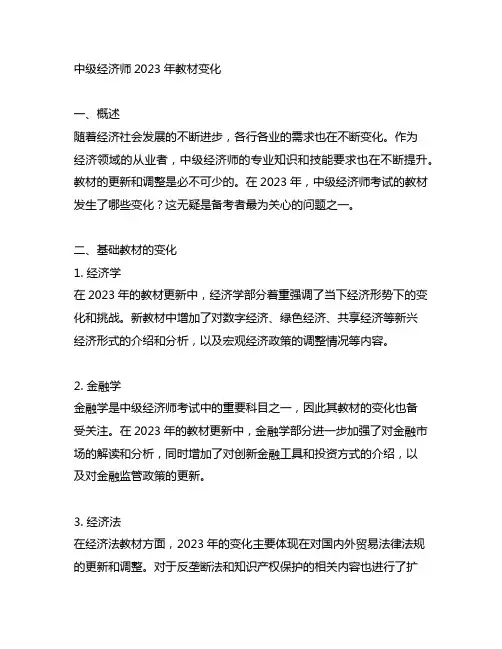 中级经济师 2023 年教材变化

一、概述
随着经济社会发展的不断进步，各行各业的需求也在不断变化。作为经济领域的从业者，中级经济师的专业知识和技能要求也在不断提升。教材的更新和调整是必不可少的。在 2023 年，中级经济师考试的教材发生了哪些变化？这无疑是备考者最为关心的问题之一。

二、基础教材的变化
1. 经济学
在 2023 年的教材更新中，经济学部分着重强调了当下经济形势下的变化和挑战。新教材中增加了对数字经济、绿色经济、共享经济等新兴经济形式的介绍和分析，以及宏观经济政策的调整情况等内容。

2. 金融学
金融学是中级经济师考试中的重要科目之一，因此其教材的变化也备受关注。在 2023 年的教材更新中，金融学部分进一步加强了对金融市场的解读和分析，同时增加了对创新金融工具和投资方式的介绍，以及对金融监管政策的更新。

3. 经济法
在经济法教材方面，2023 年的变化主要体现在对国内外贸易法律法规的更新和调整。对于反垄断法和知识产权保护的相关内容也进行了扩